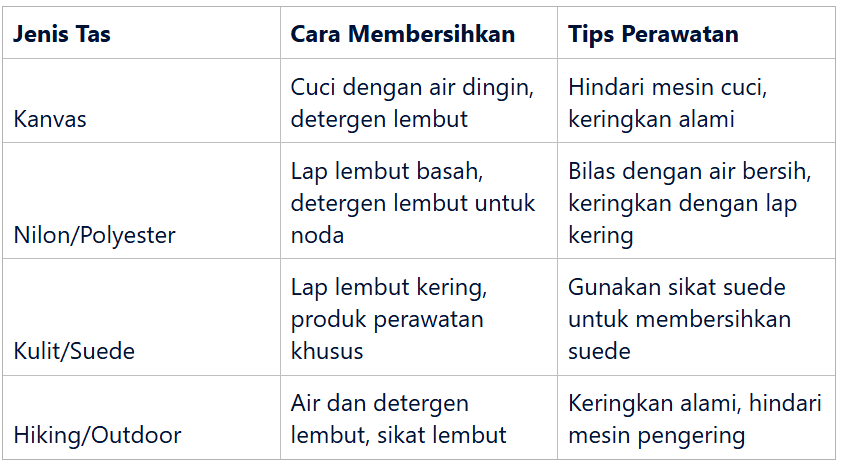 | Jenis Tas | Cara Membersihkan | Tips Perawatan |
|---|---|---|
| Kanvas | Cuci dengan air dingin, detergen lembut | Hindari mesin cuci, keringkan alami |
| Nilon/Polyester | Lap lembut basah, detergen lembut untuk noda | Bilas dengan air bersih, keringkan dengan lap kering |
| Kulit/Suede | Lap lembut kering, produk perawatan khusus | Gunakan sikat suede untuk membersihkan suede |
| Hiking/Outdoor | Air dan detergen lembut, sikat lembut | Keringkan alami, hindari mesin pengering |